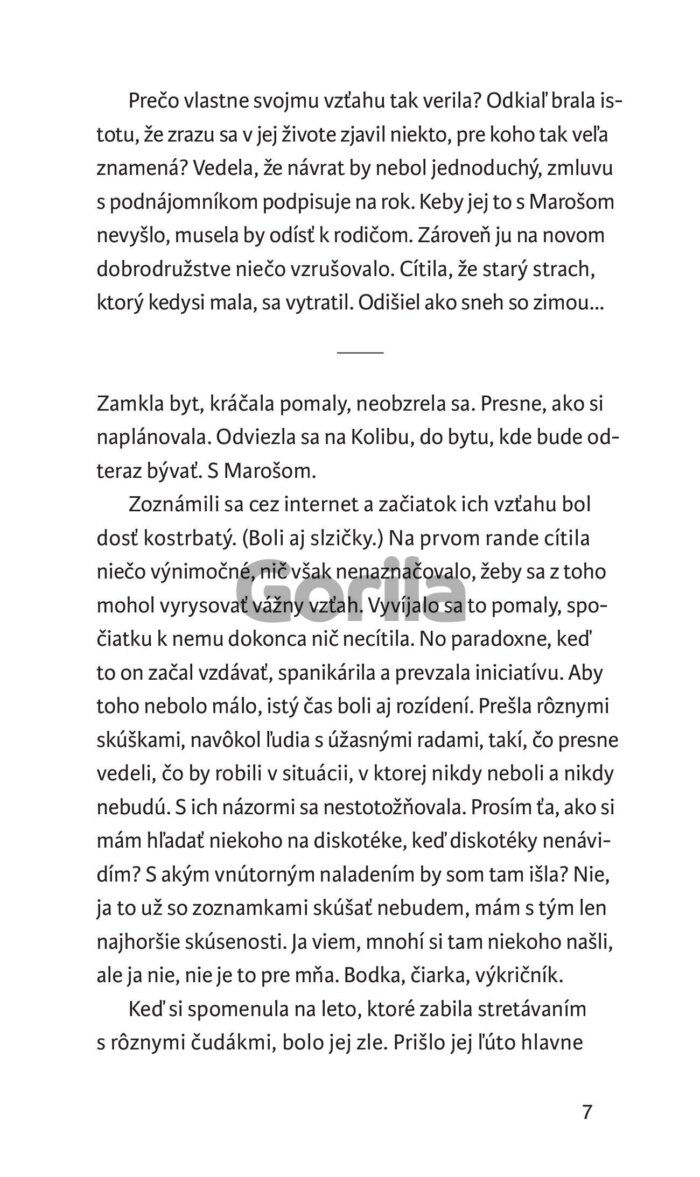 Prečo vlastne svojmu vzťahu tak verila? Odkiaľ brala istotu, že zrazu sa v jej živote zjavil niekto, pre koho tak veľa znamená? Vedela, že návrat by nebol jednoduchý, zmluvu s podnájomníkom podpisuje na rok. Keby jej to s Marošom nevyšlo, musela by odísť k rodičom. Zároveň ju na novom dobrodružstve niečo vzrušovalo. Cítila, že starý strach, ktorý kedysi mala, sa vytratil. Odišiel ako sneh so zimou...

Zamkla byt, kráčala pomaly, neobzrela sa. Presne, ako si naplánovala. Odviezla sa na Kolibu, do bytu, kde bude odteraz bývať. S Marošom.

Zoznámili sa cez internet a začiatok ich vzťahu bol dosť kostrbatý. (Boli aj slzičky.) Na prvom rande cítila niečo výnimočné, nič však nenaznačovalo, žeby sa z toho mohol vyrysovať vážny vzťah. Vyvíjalo sa to pomaly, spočiatku k nemu dokonca nič necítila. No paradoxne, keď to on začal vzdávať, spanikárila a prevzala iniciatívu. Aby toho nebolo málo, istý čas boli aj rozídení. Prešla rôznymi skúškami, navôkol ľudia s úžasnými radami, takí, čo presne vedeli, čo by robili v situácii, v ktorej nikdy neboli a nikdy nebudú. S ich názormi sa nestotožňovala. Prosím ťa, ako si mám hľadať niekoho na diskotéke, keď diskotéky nenávidím? S akým vnútorným naladením by som tam išla? Nie, ja to už so zoznamkami skúšať nebudem, mám s tým len najhoršie skúsenosti. Ja viem, mnohí si tam niekoho našli, ale ja nie, nie je to pre mňa. Bodka, čiarka, výkričník.

Keď si spomenula na leto, ktoré zabila stretávaním s rôznymi čudákmi, bolo jej zle. Prišlo jej ľúto hlavne

Gorila

7